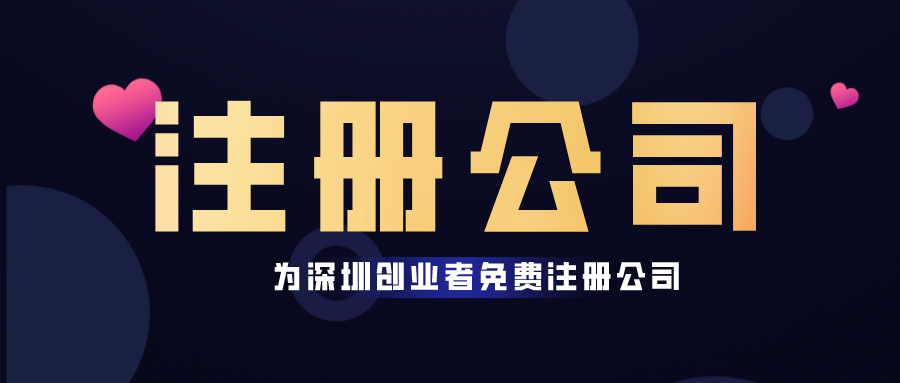 注册公司

为深圳创业者免费注册公司